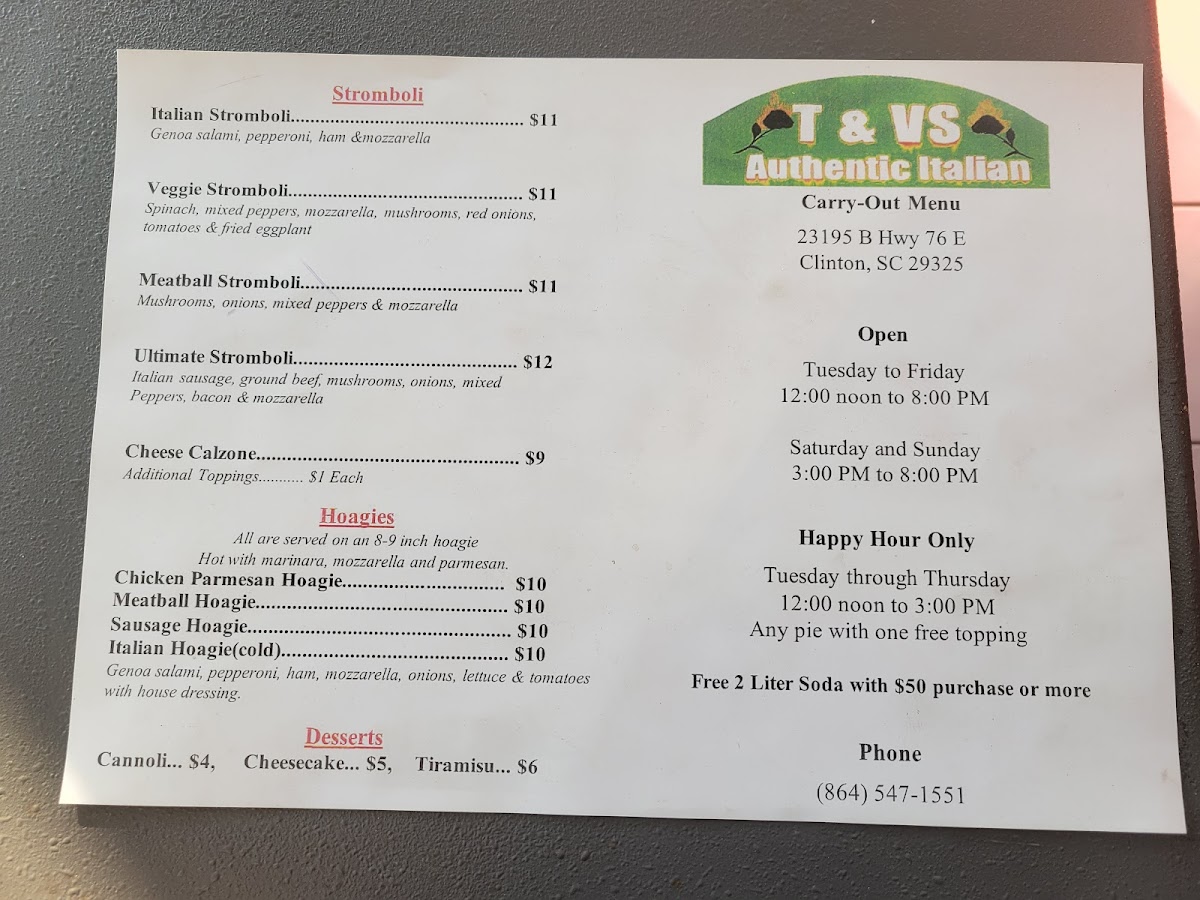 Stromboli

Italian Stromboli $11
Genoa salami, pepperoni, ham &mozzarella

Veggie Stromboli $11
Spinach, mixed peppers, mozzarella, mushrooms, red onions, tomatoes & fried eggplant

Meatball Stromboli $11
Mushrooms, onions, mixed peppers & mozzarella

Ultimate Stromboli $12
Italian sausage, ground beef, mushrooms, onions, mixed Peppers, bacon & mozzarella

Cheese Calzone $9
Additional Toppings $1 Each

Hoagies

All are served on an 8-9 inch hoagie
Hot with marinara, mozzarella and parmesan.

Chicken Parmesan Hoagie $10
Meatball Hoagie $10
Sausage Hoagie $10
Italian Hoagie(cold) $10
Genoa salami, pepperoni, ham, mozzarella, onions, lettuce & tomatoes with house dressing.

Desserts

Cannoli... $4, Cheesecake... $5, Tiramisu... $6

T & VS
Authentic Italian

Carry-Out Menu

23195 B Hwy 76 E
Clinton, SC 29325

Open

Tuesday to Friday
12:00 noon to 8:00 PM

Saturday and Sunday
3:00 PM to 8:00 PM

Happy Hour Only

Tuesday through Thursday
12:00 noon to 3:00 PM
Any pie with one free topping

Free 2 Liter Soda with $50 purchase or more

Phone

(864) 547-1551